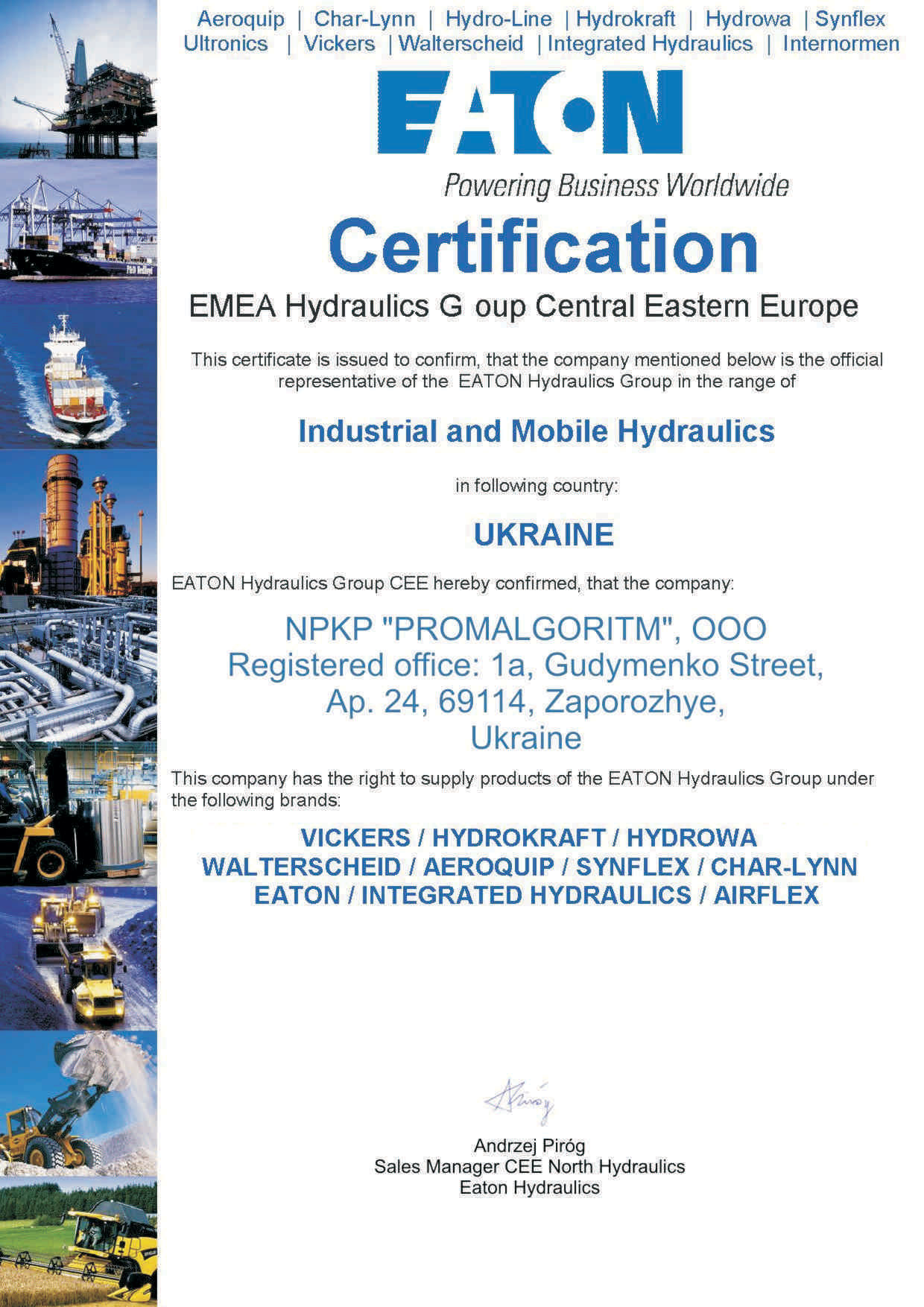 Aeroquip | Char-Lynn | Hydro-Line | Hydrokraft | Hydrowa | Synflex
Ultronics | Vickers | Walterscheid | Integrated Hydraulics | Internormen

EAT·N

Powering Business Worldwide

Certification

EMEA Hydraulics G oup Central Eastern Europe

This certificate is issued to confirm, that the company mentioned below is the official representative of the EATON Hydraulics Group in the range of

Industrial and Mobile Hydraulics

in following country:

UKRAINE

EATON Hydraulics Group CEE hereby confirmed, that the company:

NPKP "PROMALGORITM", OOO
Registered office: 1a, Gudymenko Street,
Ap. 24, 69114, Zaporozhye,
Ukraine

This company has the right to supply products of the EATON Hydraulics Group under the following brands:

VICKERS / HYDROKRAFT / HYDROWA
WALTERSCHEID / AEROQUIP / SYNFLEX / CHAR-LYNN
EATON / INTEGRATED HYDRAULICS / AIRFLEX

Piróg

Andrzej Piróg
Sales Manager CEE North Hydraulics
Eaton Hydraulics